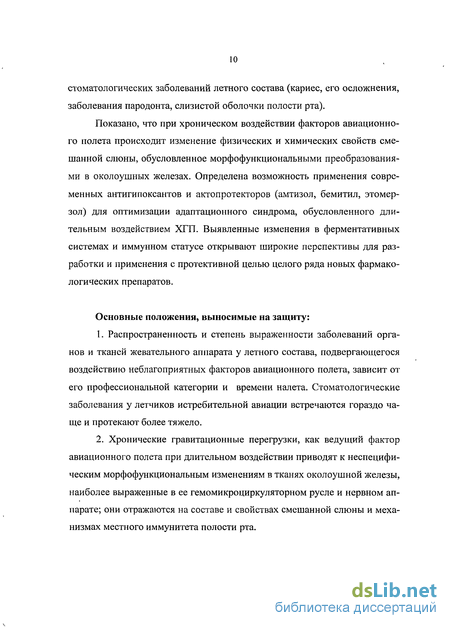 10

стоматологических заболеваний летного состава (кариес, его осложнения, заболевания пародонта, слизистой оболочки полости рта).

Показано, что при хроническом воздействии факторов авиационного полета происходит изменение физических и химических свойств смешанной слюны, обусловленное морфофункциональными преобразованиями в околоушных железах. Определена возможность применения современных антигипоксантов и актопротекторов (амтизол, бемитил, этомерзол) для оптимизации адаптационного синдрома, обусловленного длительным воздействием ХГП. Выявленные изменения в ферментативных системах и иммунном статусе открывают широкие перспективы для разработки и применения с протективной целью целого ряда новых фармакологических препаратов.

Основные положения, выносимые на защиту:

1. Распространенность и степень выраженности заболеваний органов и тканей жевательного аппарата у летного состава, подвергающегося воздействию неблагоприятных факторов авиационного полета, зависит от его профессиональной категории и времени налета. Стоматологические заболевания у летчиков истребительной авиации встречаются гораздо чаще и протекают более тяжело.

2. Хронические гравитационные перегрузки, как ведущий фактор авиационного полета при длительном воздействии приводят к неспецифическим морфофункциональным изменениям в тканях околоушной железы, наиболее выраженные в ее гемомикроциркуляторном русле и нервном аппарате; они отражаются на составе и свойствах смешанной слюны и механизмах местного иммунитета полости рта.

dsLib.net
библиотека диссертаций